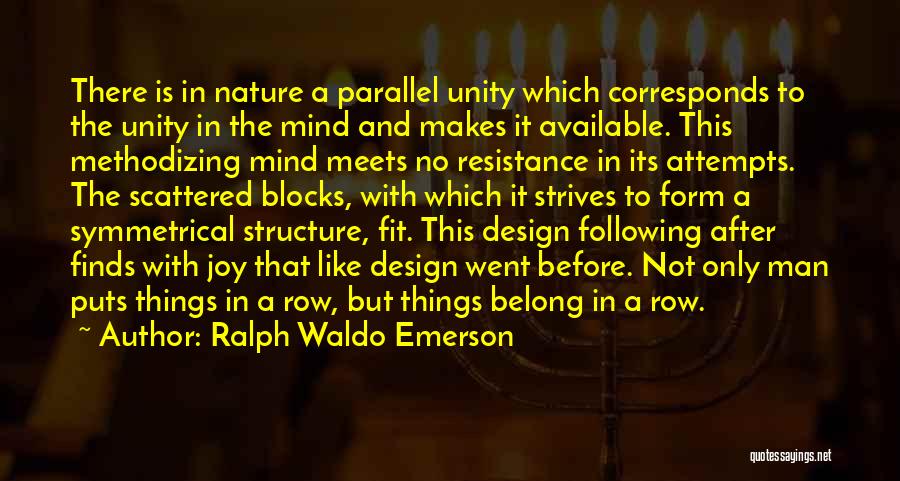 There is in nature a parallel unity which corresponds to the unity in the mind and makes it available. This methodizing mind meets no resistance in its attempts. The scattered blocks, with which it strives to form a symmetrical structure, fit. This design following after finds with joy that like design went before. Not only man puts things in a row, but things belong in a row.

~ Author: Ralph Waldo Emerson

quotessayings.net